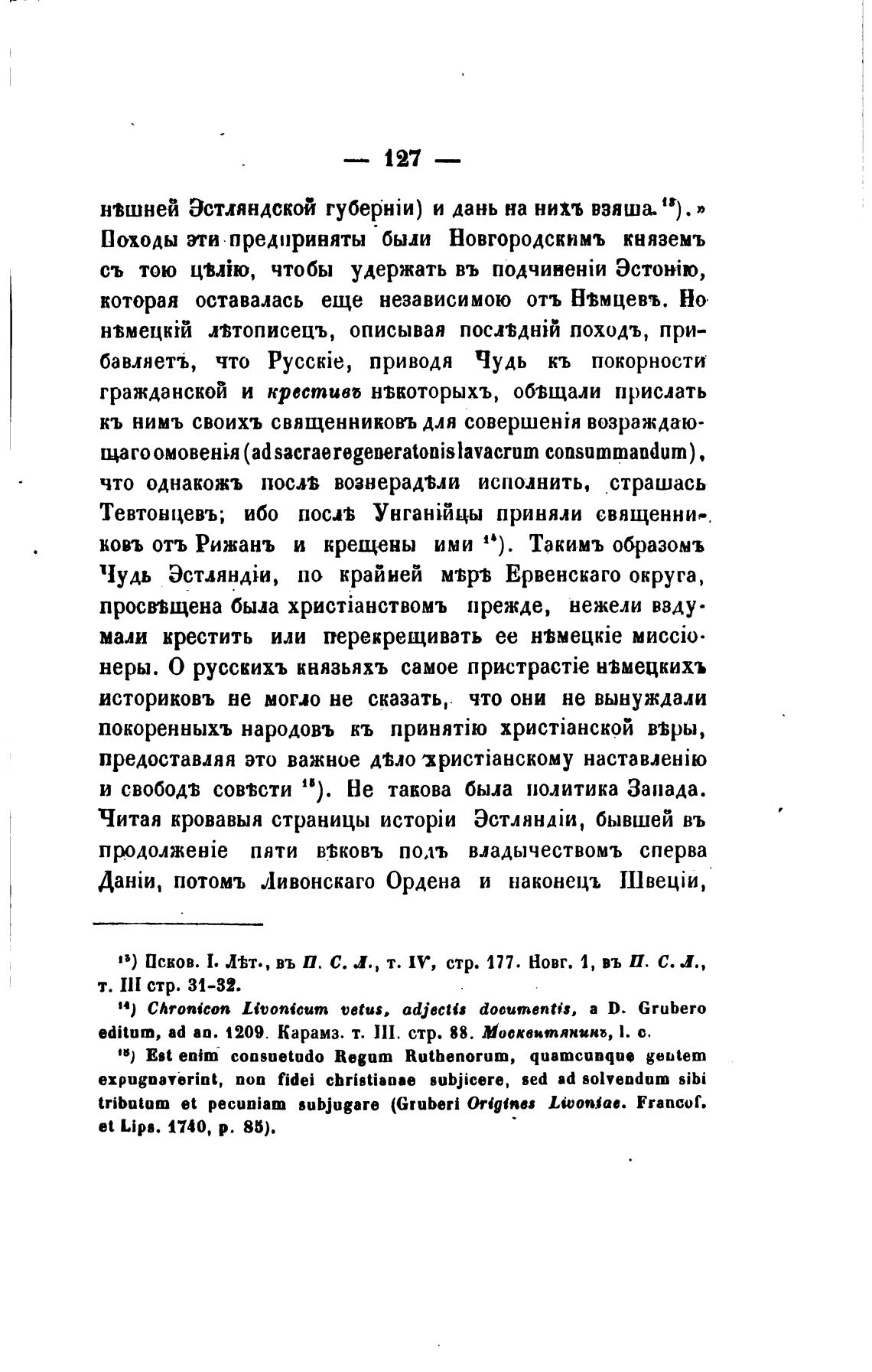 — 127 —

нѣшней Эстляндской губерніи) и дань на нихъ взяша $^{13}$).» Походы эти предприняты были Новгородскимъ княземъ съ тою цѣлію, чтобы удержать въ подчиненіи Эстонію, которая оставалась еще независимою отъ Нѣмцевъ. Но нѣмецкій лѣтописецъ, описывая послѣдній походъ, прибавляетъ, что Русскіе, приводя Чудь къ покорности гражданской и крестивъ нѣкоторыхъ, обѣщали прислать къ нимъ своихъ священниковъ для совершенія возраждающаго омовенія (ad sacrae regeneratonis lavacrum consummandum), что однакожъ послѣ вознерадѣли исполнить, страшась Тевтонцевъ; ибо послѣ Унганійцы приняли священниковъ отъ Рижанъ и крещены ими $^{14}$). Такимъ образомъ Чудь Эстляндіи, по крайней мѣрѣ Ервенскаго округа, просвѣщена была христіанствомъ прежде, нежели вздумали крестить или перекрещивать ее нѣмецкіе миссіонеры. О русскихъ князьяхъ самое пристрастіе нѣмецкихъ историковъ не могло не сказать, что они не вынуждали покоренныхъ народовъ къ принятію христіанской вѣры, предоставляя это важное дѣло христіанскому наставленію и свободѣ совѣсти $^{15}$). Не такова была политика Запада. Читая кровавыя страницы исторіи Эстляндіи, бывшей въ продолженіе пяти вѣковъ подъ владычествомъ сперва Даніи, потомъ Ливонскаго Ордена и наконецъ Швеціи,

$^{13}$) Псков. I. Лѣт., въ П. С. Л., т. IV, стр. 177. Новг. 1, въ П. С. Л., т. III стр. 31-32.

$^{14}$) Chronicon Livonicum vetus, adjectis documentis, a D. Grubero editum, ad an. 1209. Карамз. т. III. стр. 88. Москвитянинъ, l. c.

$^{15}$) Est enim consuetudo Regum Ruthenorum, quamcunque gentem expugnaverint, non fidei christianae subjicere, sed ad solvendum sibi tributum et pecuniam subjugare (Gruberi Origines Livoniae. Francof. et Lips. 1740, p. 85).